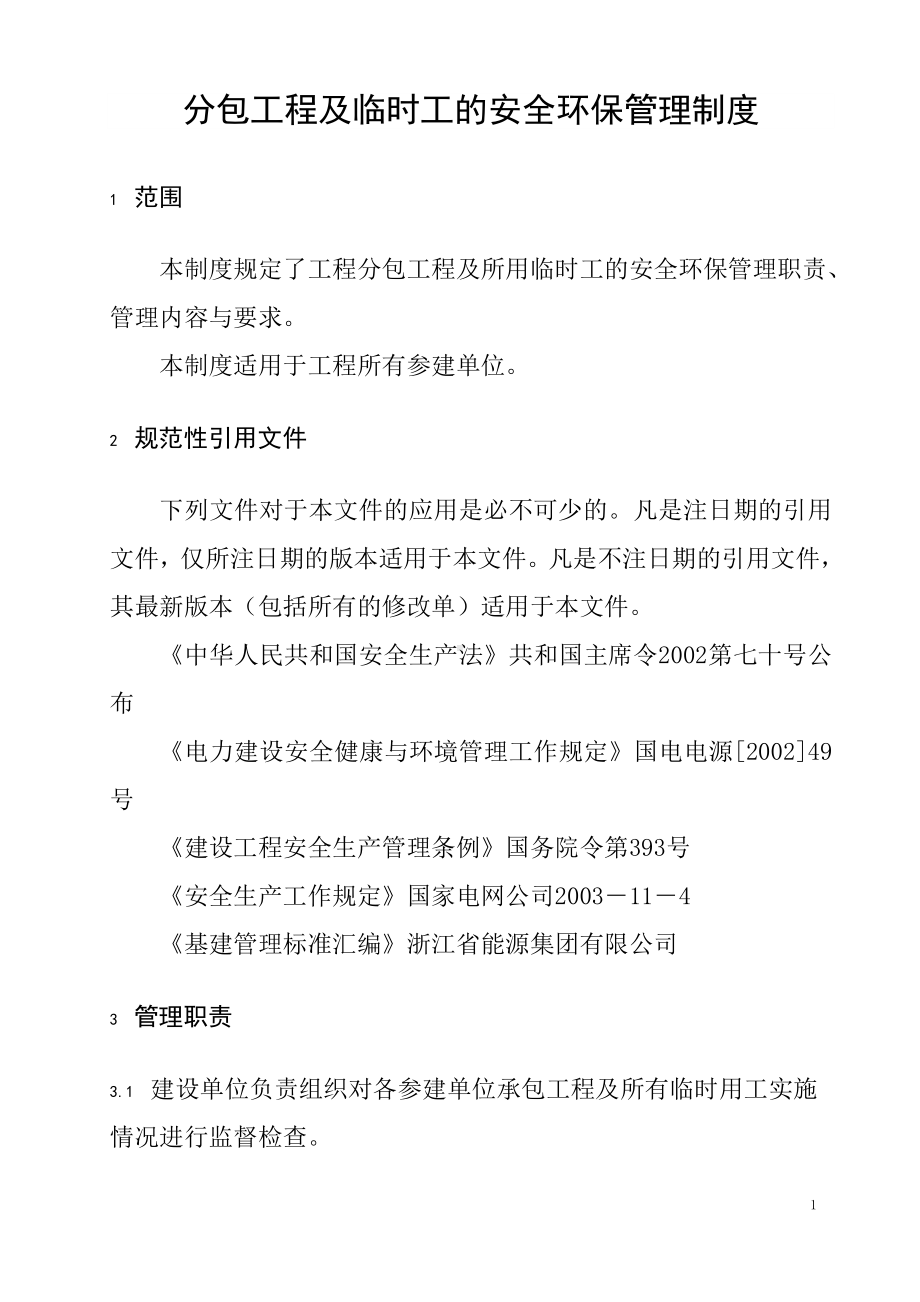 分包工程及临时工的安全环保管理制度

1 范围

本制度规定了工程分包工程及所用临时工的安全环保管理职责、管理内容与要求。

本制度适用于工程所有参建单位。

2 规范性引用文件

下列文件对于本文件的应用是必不可少的。凡是注日期的引用文件，仅所注日期的版本适用于本文件。凡是不注日期的引用文件，其最新版本（包括所有的修改单）适用于本文件。

《中华人民共和国安全生产法》共和国主席令2002第七十号公布

《电力建设安全健康与环境管理工作规定》国电电源[2002]49号

《建设工程安全生产管理条例》国务院令第393号

《安全生产工作规定》国家电网公司2003－11－4

《基建管理标准汇编》浙江省能源集团有限公司

3 管理职责

3.1 建设单位负责组织对各参建单位承包工程及所有临时用工实施情况进行监督检查。

1